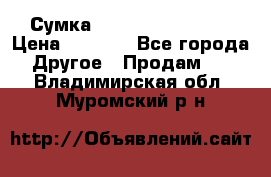 Сумка
Цена Все города
Другое Продам
Владимирская обл
Муромский р н

http://Объявлений.сайт